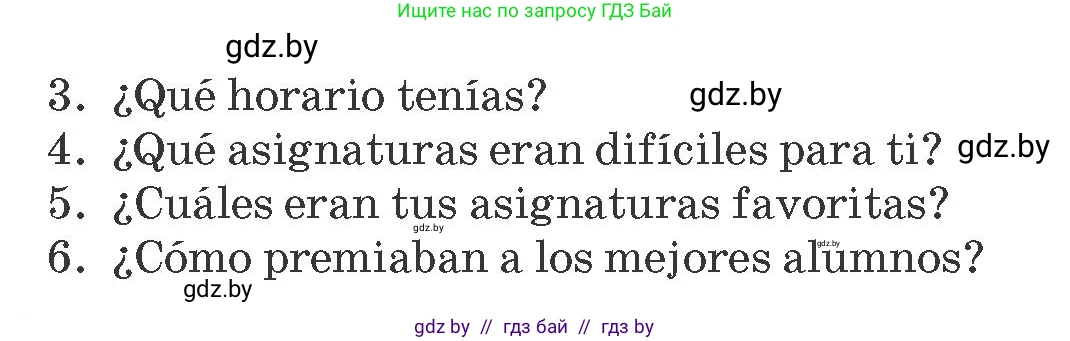 Ищите нас по запросу ГДЗ Бай

gdz.by

3. ¿Qué horario tenías? gdz.by

4. ¿Qué asignaturas eran difíciles para ti? gdz.by

5. ¿Cuáles eran tus asignaturas favoritas?

gdz.by

6. ¿Cómo premiaban a los mejores alumnos?

gdz.by

gdz.by

gdz by // гдз бай // гдз by